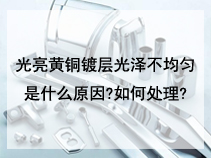 光亮黄铜镀层光泽不均匀是什么原因?如何处理?